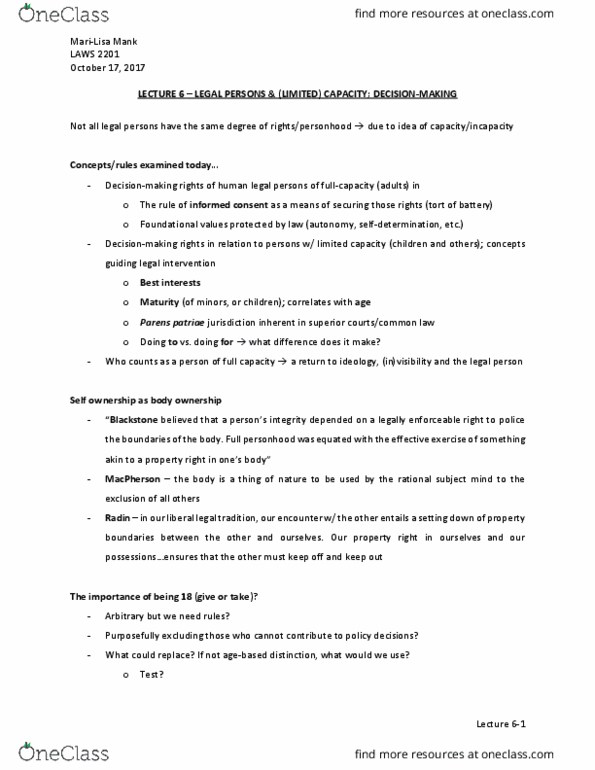 OneClass

find more resources at oneclass.com

Mari-Lisa Mank
LAWS 2201
October 17, 2017

LECTURE 6 – LEGAL PERSONS & (LIMITED) CAPACITY: DECISION-MAKING

Not all legal persons have the same degree of rights/personhood → due to idea of capacity/incapacity

Concepts/rules examined today…

- Decision-making rights of human legal persons of full-capacity (adults) in
  o The rule of informed consent as a means of securing those rights (tort of battery)
  o Foundational values protected by law (autonomy, self-determination, etc.)
- Decision-making rights in relation to persons w/ limited capacity (children and others); concepts guiding legal intervention
  o Best interests
  o Maturity (of minors, or children); correlates with age
  o Parens patriae jurisdiction inherent in superior courts/common law
  o Doing to vs. doing for → what difference does it make?
- Who counts as a person of full capacity → a return to ideology, (in)visibility and the legal person

Self ownership as body ownership

- "Blackstone believed that a person's integrity depended on a legally enforceable right to police the boundaries of the body. Full personhood was equated with the effective exercise of something akin to a property right in one's body"
- MacPherson – the body is a thing of nature to be used by the rational subject mind to the exclusion of all others
- Radin – in our liberal legal tradition, our encounter w/ the other entails a setting down of property boundaries between the other and ourselves. Our property right in ourselves and our possessions…ensures that the other must keep off and keep out

The importance of being 18 (give or take)?

- Arbitrary but we need rules?
- Purposefully excluding those who cannot contribute to policy decisions?
- What could replace? If not age-based distinction, what would we use?
  o Test?

Lecture 6-1

OneClass

find more resources at oneclass.com